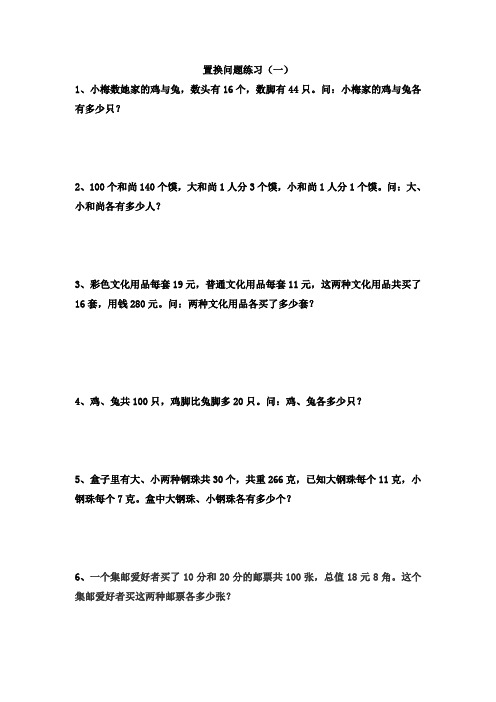 置换问题练习（一）

1、小梅数她家的鸡与兔，数头有 16 个，数脚有 44 只。问：小梅家的鸡与兔各有多少只？

2、100 个和尚 140 个馍，大和尚 1 人分 3 个馍，小和尚 1 人分 1 个馍。问：大、小和尚各有多少人？

3、彩色文化用品每套 19 元，普通文化用品每套 11 元，这两种文化用品共买了 16 套，用钱 280 元。问：两种文化用品各买了多少套？

4、鸡、兔共 100 只，鸡脚比兔脚多 20 只。问：鸡、兔各多少只？

5、盒子里有大、小两种钢珠共 30 个，共重 266 克，已知大钢珠每个 11 克，小钢珠每个 7 克。盒中大钢珠、小钢珠各有多少个？

6、一个集邮爱好者买了 10 分和 20 分的邮票共 100 张，总值 18 元 8 角。这个集邮爱好者买这两种邮票各多少张？